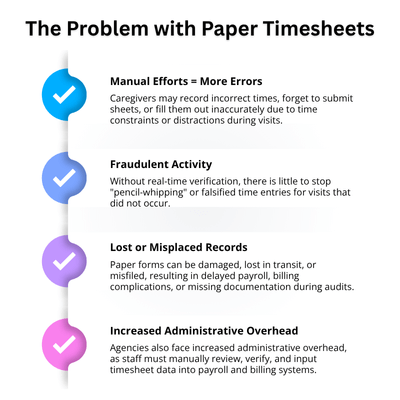 The Problem with Paper Timesheets

Manual Efforts = More Errors

Caregivers may record incorrect times, forget to submit sheets, or fill them out inaccurately due to time constraints or distractions during visits.

Fraudulent Activity

Without real-time verification, there is little to stop "pencil-whipping" or falsified time entries for visits that did not occur.

Lost or Misplaced Records

Paper forms can be damaged, lost in transit, or misfiled, resulting in delayed payroll, billing complications, or missing documentation during audits.

Increased Administrative Overhead

Agencies also face increased administrative overhead, as staff must manually review, verify, and input timesheet data into payroll and billing systems.